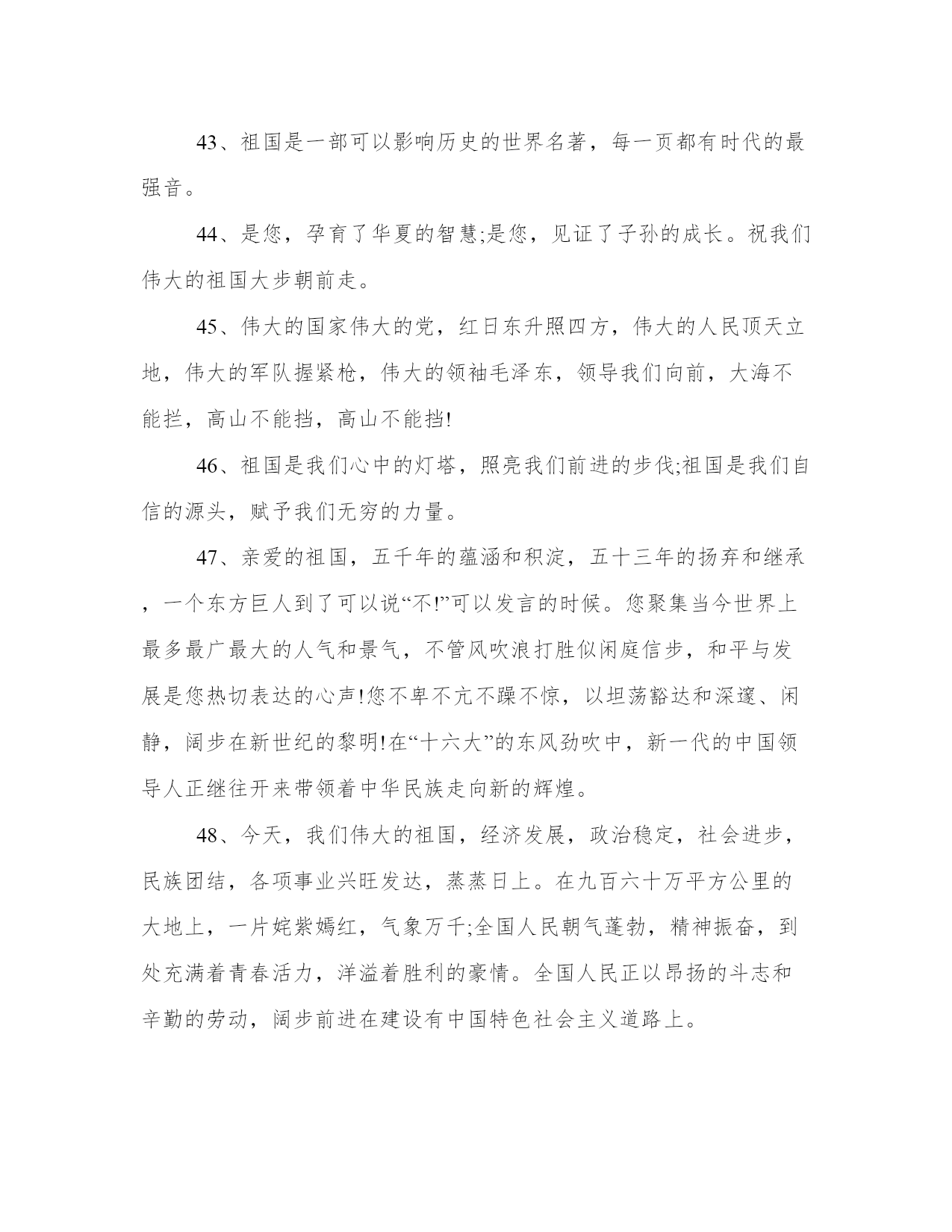 43、祖国是一部可以影响历史的世界名著，每一页都有时代的最强音。

44、是您，孕育了华夏的智慧;是您，见证了子孙的成长。祝我们伟大的祖国大步朝前走。

45、伟大的国家伟大的党，红日东升照四方，伟大的人民顶天立地，伟大的军队握紧枪，伟大的领袖毛泽东，领导我们向前，大海不能拦，高山不能挡，高山不能挡!

46、祖国是我们心中的灯塔，照亮我们前进的步伐;祖国是我们自信的源头，赋予我们无穷的力量。

47、亲爱的祖国，五千年的蕴涵和积淀，五十三年的扬弃和继承，一个东方巨人到了可以说“不!”可以发言的时候。您聚集当今世界上最多最广最大的人气和景气，不管风吹浪打胜似闲庭信步，和平与发展是您热切表达的心声!您不卑不亢不躁不惊，以坦荡豁达和深邃、闲静，阔步在新世纪的黎明!在“十六大”的东风劲吹中，新一代的中国领导人正继往开来带领着中华民族走向新的辉煌。

48、今天，我们伟大的祖国，经济发展，政治稳定，社会进步，民族团结，各项事业兴旺发达，蒸蒸日上。在九百六十万平方公里的大地上，一片姹紫嫣红，气象万千;全国人民朝气蓬勃，精神振奋，到处充满着青春活力，洋溢着胜利的豪情。全国人民正以昂扬的斗志和辛勤的劳动，阔步前进在建设有中国特色社会主义道路上。